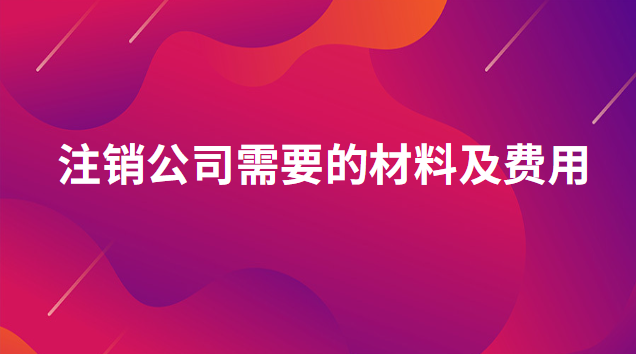 注销公司需要的材料及费用